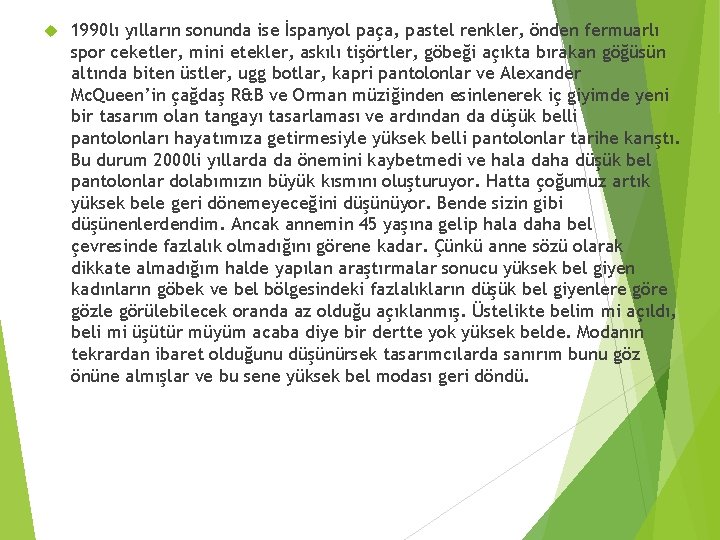 1990lı yılların sonunda ise İspanyol paça, pastel renkler, önden fermuarlı spor ceketler, mini etekler, askılı tişörtler, göbeği açıkta bırakan göğüsün altında biten üstler, ugg botlar, kapri pantolonlar ve Alexander McQueen'in çağdaş R&B ve Orman müziğinden esinlenerek iç giyimde yeni bir tasarım olan tangayı tasarlaması ve ardından da düşük belli pantolonları hayatımıza getirmesiyle yüksek belli pantolonlar tarihe karıştı. Bu durum 2000li yıllarda da önemini kaybetmedi ve hala daha düşük bel pantolonlar dolabımızın büyük kısmını oluşturuyor. Hatta çoğumuz artık yüksek bele geri dönemeyeceğini düşünüyor. Bende sizin gibi düşünenlerdendim. Ancak annemin 45 yaşına gelip hala daha bel çevresinde fazlalık olmadığını görene kadar. Çünkü anne sözü olarak dikkate almadığım halde yapılan araştırmalar sonucu yüksek bel giyen kadınların göbek ve bel bölgesindeki fazlalıkların düşük bel giyenlere göre gözle görülebilecek oranda az olduğu açıklanmış. Üstelikte belim mi açıldı, beli mi üşütür müyüm acaba diye bir dertte yok yüksek belde. Modanın tekrardan ibaret olduğunu düşünürsek tasarımcılarda sanırım bunu göz önüne almışlar ve bu sene yüksek bel modası geri döndü.